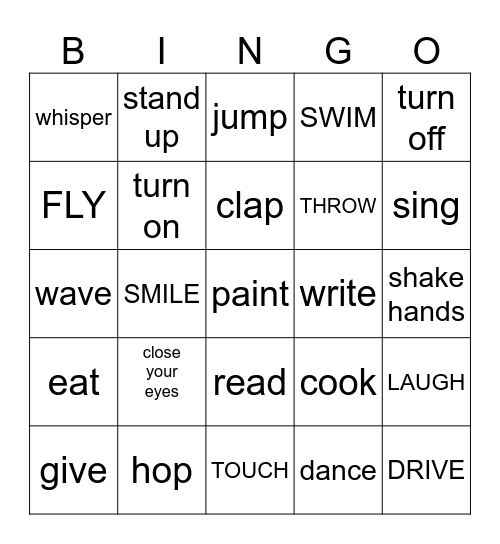 | B | I | N | G | O |
|---|---|---|---|---|
| whisper | stand up | jump | SWIM | turn off |
| FLY | turn on | clap | THROW | sing |
| wave | SMILE | paint | write | shake hands |
| eat | close your eyes | read | cook | LAUGH |
| give | hop | TOUCH | dance | DRIVE |